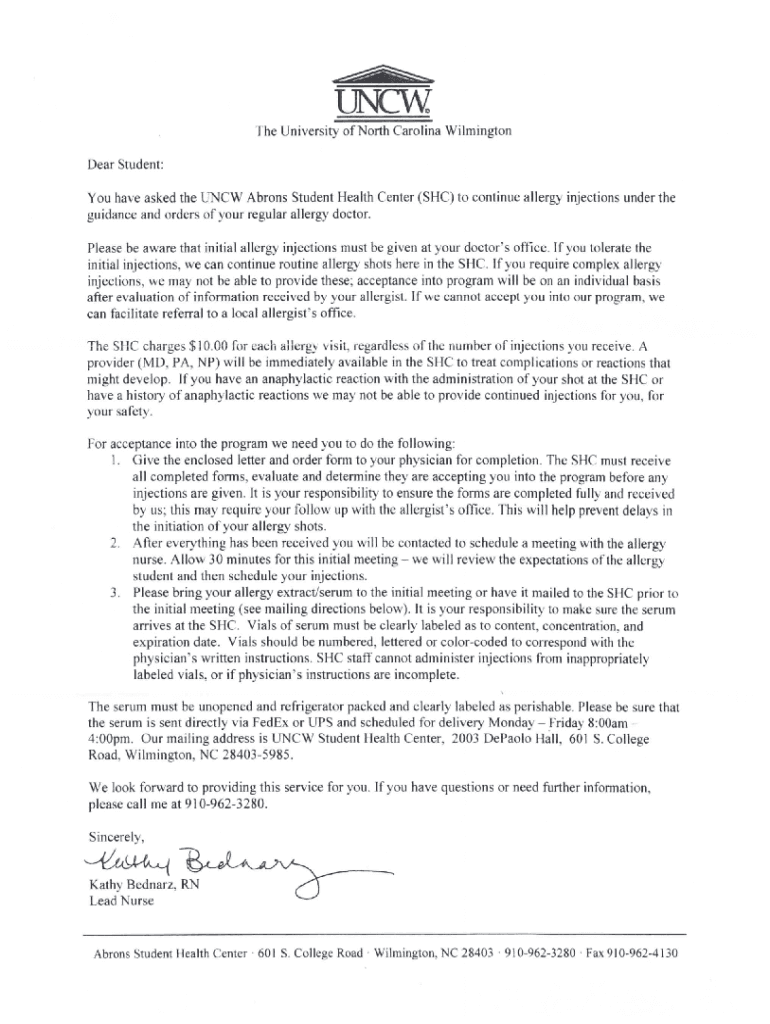 UNCW

The University of North Carolina Wilmington

Dear Student:

You have asked the UNCW Abrons Student Health Center (SHC) to continue allergy injections under the guidance and orders of your regular allergy doctor.

Please be aware that initial allergy injections must be given at your doctor's office. If you tolerate the initial injections, we can continue routine allergy shots here in the SHC. If you require complex allergy injections, we may not be able to provide these; acceptance into program will be on an individual basis after evaluation of information received by your allergist. If we cannot accept you into our program, we can facilitate referral to a local allergist's office.

The SHC charges $10.00 for each allergy visit, regardless of the number of injections you receive. A provider (MD, PA, NP) will be immediately available in the SHC to treat complications or reactions that might develop. If you have an anaphylactic reaction with the administration of your shot at the SHC or have a history of anaphylactic reactions we may not be able to provide continued injections for you, for your safety.

For acceptance into the program we need you to do the following:
1. Give the enclosed letter and order form to your physician for completion. The SHC must receive all completed forms, evaluate and determine they are accepting you into the program before any injections are given. It is your responsibility to ensure the forms are completed fully and received by us; this may require your follow up with the allergist's office. This will help prevent delays in the initiation of your allergy shots.
2. After everything has been received you will be contacted to schedule a meeting with the allergy nurse. Allow 30 minutes for this initial meeting – we will review the expectations of the allergy student and then schedule your injections.
3. Please bring your allergy extract/serum to the initial meeting or have it mailed to the SHC prior to the initial meeting (see mailing directions below). It is your responsibility to make sure the serum arrives at the SHC. Vials of serum must be clearly labeled as to content, concentration, and expiration date. Vials should be numbered, lettered or color-coded to correspond with the physician's written instructions. SHC staff cannot administer injections from inappropriately labeled vials, or if physician's instructions are incomplete.

The serum must be unopened and refrigerator packed and clearly labeled as perishable. Please be sure that the serum is sent directly via FedEx or UPS and scheduled for delivery Monday – Friday 8:00am – 4:00pm. Our mailing address is UNCW Student Health Center, 2003 DePaolo Hall, 601 S. College Road, Wilmington, NC 28403-5985.

We look forward to providing this service for you. If you have questions or need further information, please call me at 910-962-3280.

Sincerely,

Kathy Bednarz

Kathy Bednarz, RN
Lead Nurse

Abrons Student Health Center · 601 S. College Road · Wilmington, NC 28403 · 910-962-3280 · Fax 910-962-4130